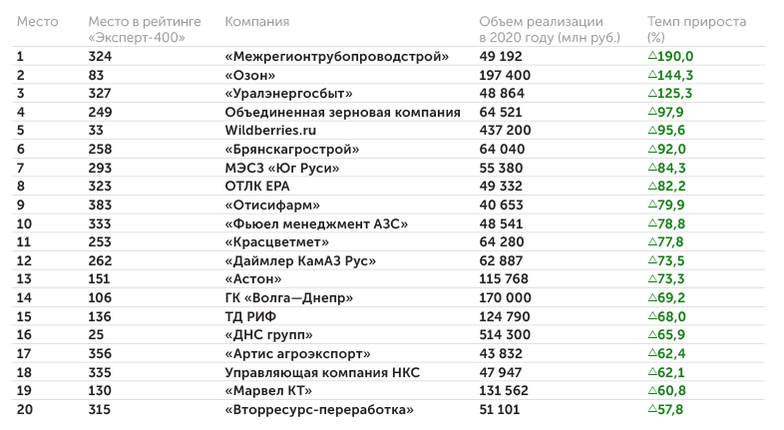 | Место | Место в рейтинге «Эксперт-400» | Компания | Объем реализации в 2020 году (млн руб.) | Темп прироста (%) |
|---|---|---|---|---|
| 1 | 324 | «Межрегионтрубопроводстрой» | 49 192 | △190,0 |
| 2 | 83 | «Озон» | 197 400 | △144,3 |
| 3 | 327 | «Уралэнергосбыт» | 48 864 | △125,3 |
| 4 | 249 | Объединенная зерновая компания | 64 521 | △97,9 |
| 5 | 33 | Wildberries.ru | 437 200 | △95,6 |
| 6 | 258 | «Брянскагрострой» | 64 040 | △92,0 |
| 7 | 293 | МЭСЗ «Юг Руси» | 55 380 | △84,3 |
| 8 | 323 | ОТЛК ЕРА | 49 332 | △82,2 |
| 9 | 383 | «Отисифарм» | 40 653 | △79,9 |
| 10 | 333 | «Фьюел менеджмент АЗС» | 48 541 | △78,8 |
| 11 | 253 | «Красцветмет» | 64 280 | △77,8 |
| 12 | 262 | «Даймлер КамАЗ Рус» | 62 887 | △73,5 |
| 13 | 151 | «Астон» | 115 768 | △73,3 |
| 14 | 106 | ГК «Волга—Днепр» | 170 000 | △69,2 |
| 15 | 136 | ТД РИФ | 124 790 | △68,0 |
| 16 | 25 | «ДНС групп» | 514 300 | △65,9 |
| 17 | 356 | «Артис агроэкспорт» | 43 832 | △62,4 |
| 18 | 335 | Управляющая компания НКС | 47 947 | △62,1 |
| 19 | 130 | «Марвел КТ» | 131 562 | △60,8 |
| 20 | 315 | «Вторресурс-переработка» | 51 101 | △57,8 |